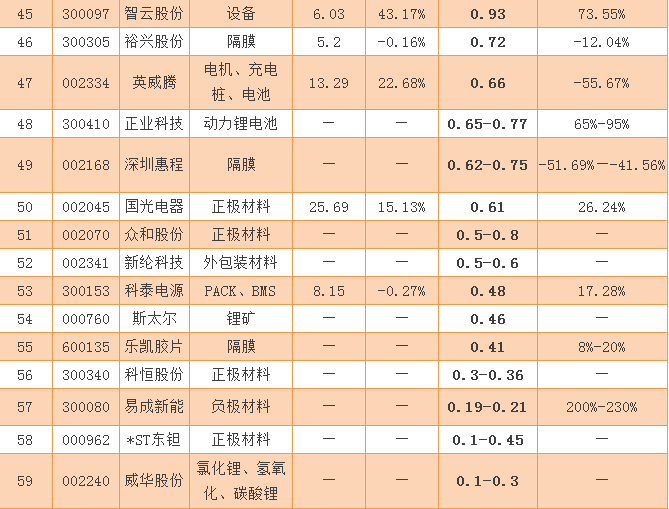 | 45 | 300097 | 智云股份 | 设备 | 6.03 | 43.17% | 0.93 | 73.55% |
|---|---|---|---|---|---|---|---|
| 46 | 300305 | 裕兴股份 | 隔膜 | 5.2 | -0.16% | 0.72 | -12.04% |
| 47 | 002334 | 英威腾 | 电机、充电桩、电池 | 13.29 | 22.68% | 0.66 | -55.67% |
| 48 | 300410 | 正业科技 | 动力锂电池 | — | — | 0.65-0.77 | 65%-95% |
| 49 | 002168 | 深圳惠程 | 隔膜 | — | — | 0.62-0.75 | -51.69%—-41.56% |
| 50 | 002045 | 国光电器 | 正极材料 | 25.69 | 15.13% | 0.61 | 26.24% |
| 51 | 002070 | 众和股份 | 正极材料 | — | — | 0.5-0.8 | — |
| 52 | 002341 | 新纶科技 | 外包装材料 | — | — | 0.5-0.6 | — |
| 53 | 300153 | 科泰电源 | PACK、BMS | 8.15 | -0.27% | 0.48 | 17.28% |
| 54 | 000760 | 斯太尔 | 锂矿 | — | — | 0.46 | — |
| 55 | 600135 | 乐凯胶片 | 隔膜 | — | — | 0.41 | 8%-20% |
| 56 | 300340 | 科恒股份 | 正极材料 | — | — | 0.3-0.36 | — |
| 57 | 300080 | 易成新能 | 负极材料 | — | — | 0.19-0.21 | 200%-230% |
| 58 | 000962 | *ST东钽 | 正极材料 | — | — | 0.1-0.45 | — |
| 59 | 002240 | 威华股份 | 氯化锂、氢氧化、碳酸锂 | — | — | 0.1-0.3 | — |